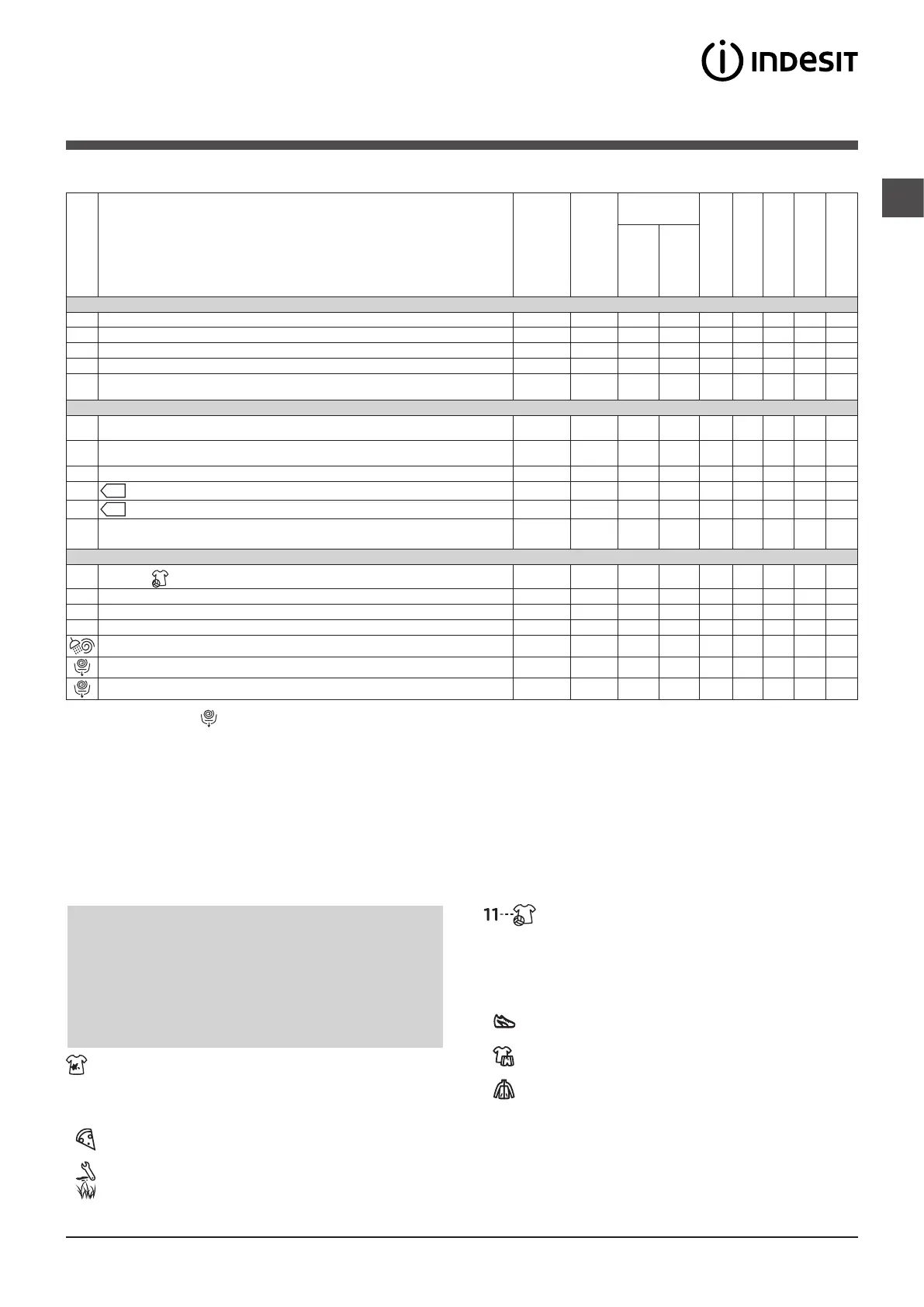 INDESIT

11